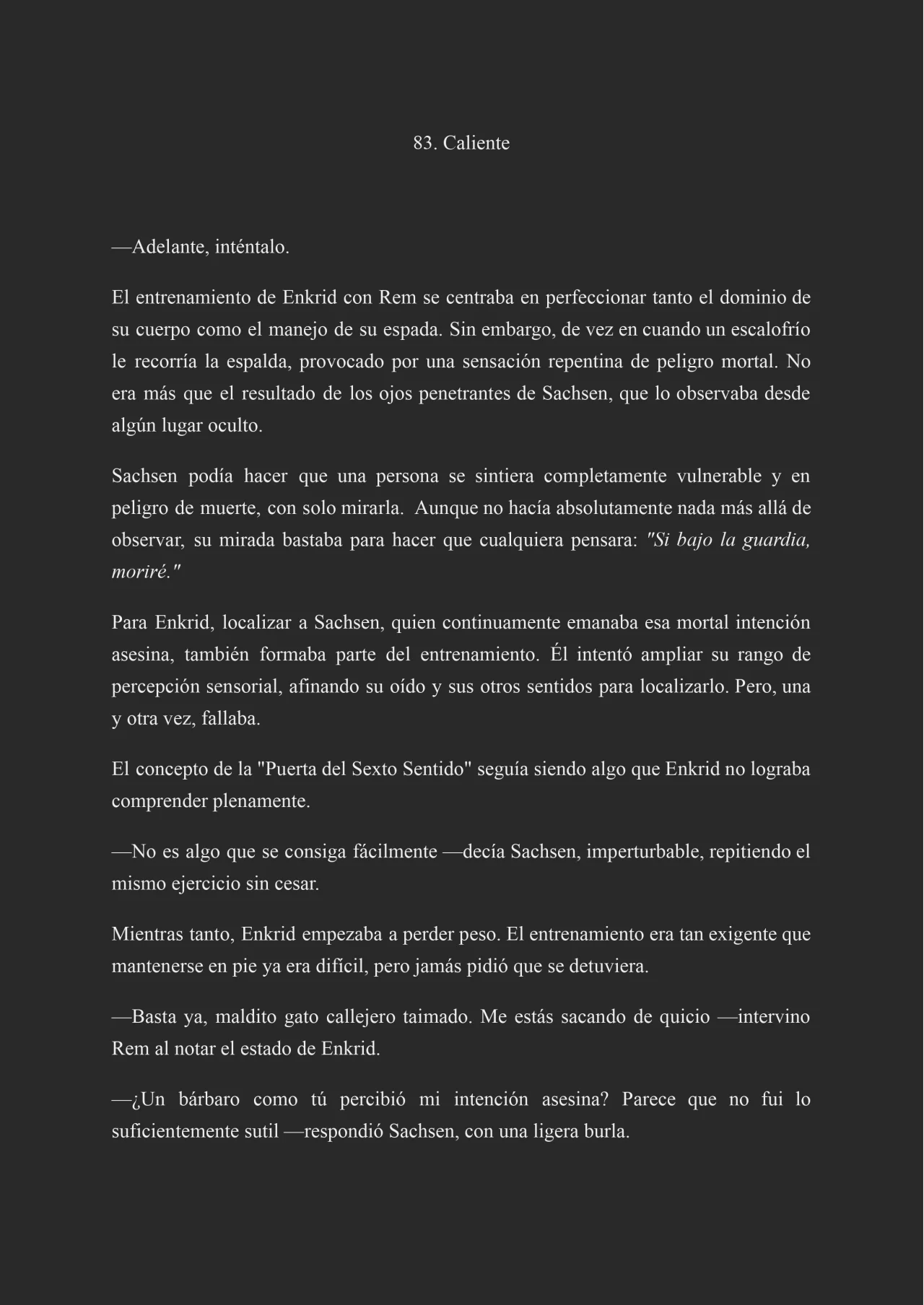 83. Caliente

—Adelante, inténtalo.

El entrenamiento de Enkrid con Rem se centraba en perfeccionar tanto el dominio de su cuerpo como el manejo de su espada. Sin embargo, de vez en cuando un escalofrío le recorría la espalda, provocado por una sensación repentina de peligro mortal. No era más que el resultado de los ojos penetrantes de Sachsen, que lo observaba desde algún lugar oculto.

Sachsen podía hacer que una persona se sintiera completamente vulnerable y en peligro de muerte, con solo mirarla. Aunque no hacía absolutamente nada más allá de observar, su mirada bastaba para hacer que cualquiera pensara: "Si bajo la guardia, moriré."

Para Enkrid, localizar a Sachsen, quien continuamente emanaba esa mortal intención asesina, también formaba parte del entrenamiento. Él intentó ampliar su rango de percepción sensorial, afinando su oído y sus otros sentidos para localizarlo. Pero, una y otra vez, fallaba.

El concepto de la "Puerta del Sexto Sentido" seguía siendo algo que Enkrid no lograba comprender plenamente.

—No es algo que se consiga fácilmente —decía Sachsen, imperturbable, repitiendo el mismo ejercicio sin cesar.

Mientras tanto, Enkrid empezaba a perder peso. El entrenamiento era tan exigente que mantenerse en pie ya era difícil, pero jamás pidió que se detuviera.

—Basta ya, maldito gato callejero taimado. Me estás sacando de quicio —intervino Rem al notar el estado de Enkrid.

—¿Un bárbaro como tú percibió mi intención asesina? Parece que no fui lo suficientemente sutil —respondió Sachsen, con una ligera burla.